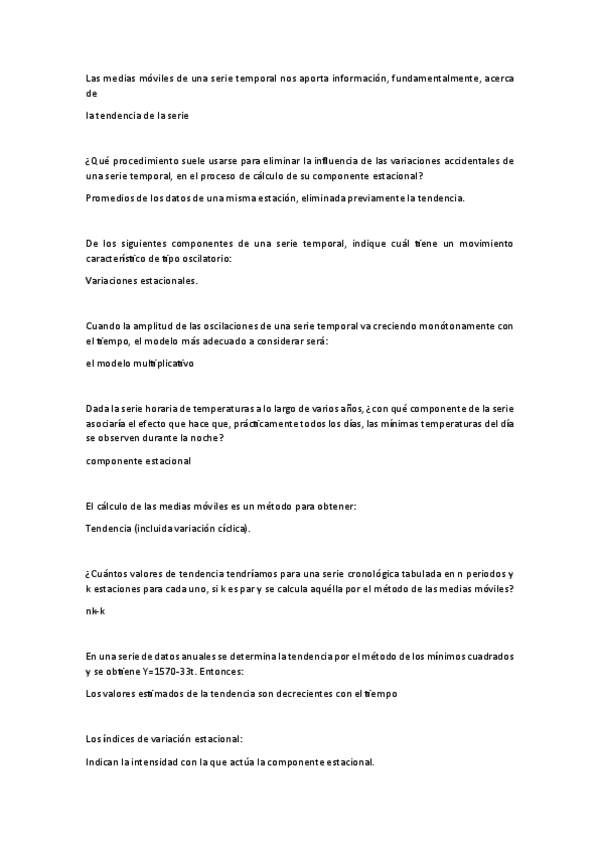 Las medias móviles de una serie temporal nos aporta información, fundamentalmente, acerca de

la tendencia de la serie

¿Qué procedimiento suele usarse para eliminar la influencia de las variaciones accidentales de una serie temporal, en el proceso de cálculo de su componente estacional?

Promedios de los datos de una misma estación, eliminada previamente la tendencia.

De los siguientes componentes de una serie temporal, indique cuál tiene un movimiento característico de tipo oscilatorio:

Variaciones estacionales.

Cuando la amplitud de las oscilaciones de una serie temporal va creciendo monótonamente con el tiempo, el modelo más adecuado a considerar será:

el modelo multiplicativo

Dada la serie horaria de temperaturas a lo largo de varios años, ¿con qué componente de la serie asociaría el efecto que hace que, prácticamente todos los días, las mínimas temperaturas del día se observen durante la noche?

componente estacional

El cálculo de las medias móviles es un método para obtener:

Tendencia (incluida variación cíclica).

¿Cuántos valores de tendencia tendríamos para una serie cronológica tabulada en n periodos y k estaciones para cada uno, si k es par y se calcula aquélla por el método de las medias móviles?

nk-k

En una serie de datos anuales se determina la tendencia por el método de los mínimos cuadrados y se obtiene Y=1570-33t. Entonces:

Los valores estimados de la tendencia son decrecientes con el tiempo

Los índices de variación estacional:

Indican la intensidad con la que actúa la componente estacional.